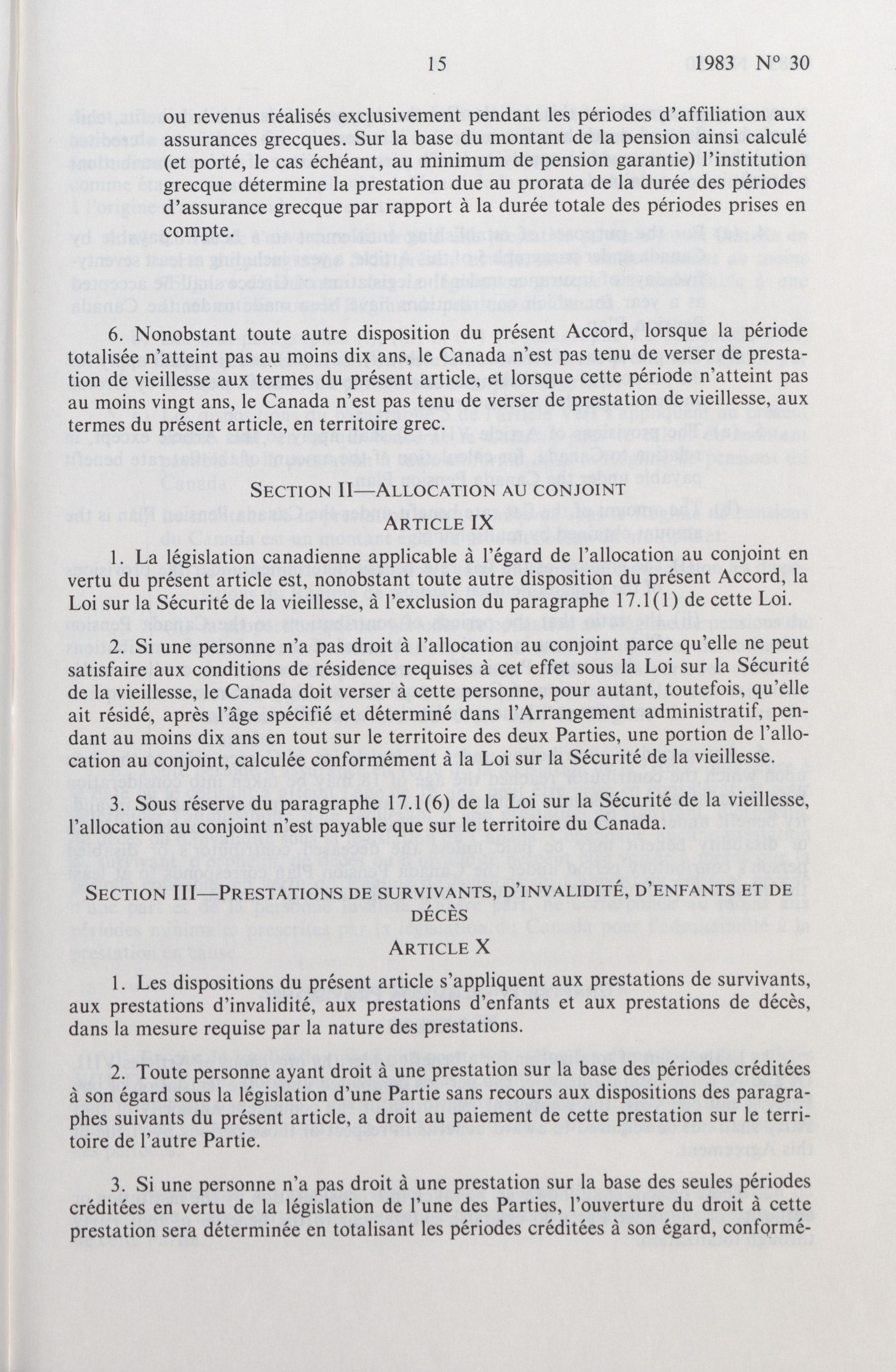 15 1983 N° 30

ou revenus réalisés exclusivement pendant les périodes d'affiliation aux assurances grecques. Sur la base du montant de la pension ainsi calculé (et porté, le cas échéant, au minimum de pension garantie) l'institution grecque détermine la prestation due au prorata de la durée des périodes d'assurance grecque par rapport à la durée totale des périodes prises en compte.

6. Nonobstant toute autre disposition du présent Accord, lorsque la période totalisée n'atteint pas au moins dix ans, le Canada n'est pas tenu de verser de prestation de vieillesse aux termes du présent article, et lorsque cette période n'atteint pas au moins vingt ans, le Canada n'est pas tenu de verser de prestation de vieillesse, aux termes du présent article, en territoire grec.

SECTION II—ALLOCATION AU CONJOINT

ARTICLE IX

1. La législation canadienne applicable à l'égard de l'allocation au conjoint en vertu du présent article est, nonobstant toute autre disposition du présent Accord, la Loi sur la Sécurité de la vieillesse, à l'exclusion du paragraphe 17.1(1) de cette Loi.

2. Si une personne n'a pas droit à l'allocation au conjoint parce qu'elle ne peut satisfaire aux conditions de résidence requises à cet effet sous la Loi sur la Sécurité de la vieillesse, le Canada doit verser à cette personne, pour autant, toutefois, qu'elle ait résidé, après l'âge spécifié et déterminé dans l'Arrangement administratif, pendant au moins dix ans en tout sur le territoire des deux Parties, une portion de l'allocation au conjoint, calculée conformément à la Loi sur la Sécurité de la vieillesse.

3. Sous réserve du paragraphe 17.1(6) de la Loi sur la Sécurité de la vieillesse, l'allocation au conjoint n'est payable que sur le territoire du Canada.

SECTION III—PRESTATIONS DE SURVIVANTS, D'INVALIDITÉ, D'ENFANTS ET DE DÉCÈS

ARTICLE X

1. Les dispositions du présent article s'appliquent aux prestations de survivants, aux prestations d'invalidité, aux prestations d'enfants et aux prestations de décès, dans la mesure requise par la nature des prestations.

2. Toute personne ayant droit à une prestation sur la base des périodes créditées à son égard sous la législation d'une Partie sans recours aux dispositions des paragraphes suivants du présent article, a droit au paiement de cette prestation sur le territoire de l'autre Partie.

3. Si une personne n'a pas droit à une prestation sur la base des seules périodes créditées en vertu de la législation de l'une des Parties, l'ouverture du droit à cette prestation sera déterminée en totalisant les périodes créditées à son égard, conformé-